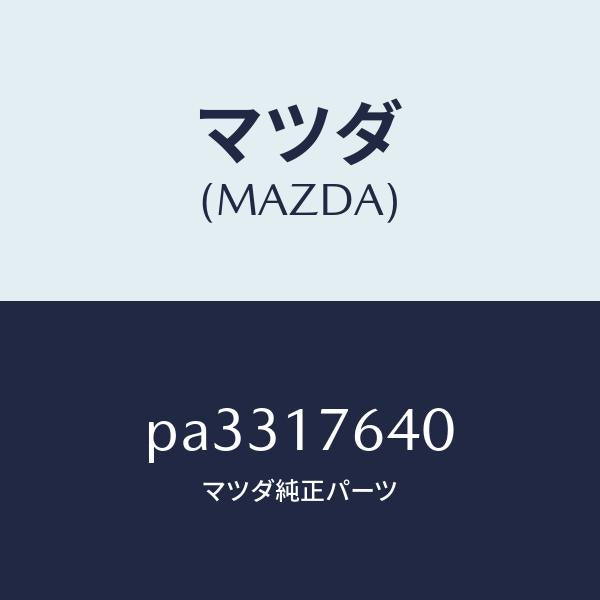 マツダ
(MAZDA)

pa3317640
マツダ純正パーツ